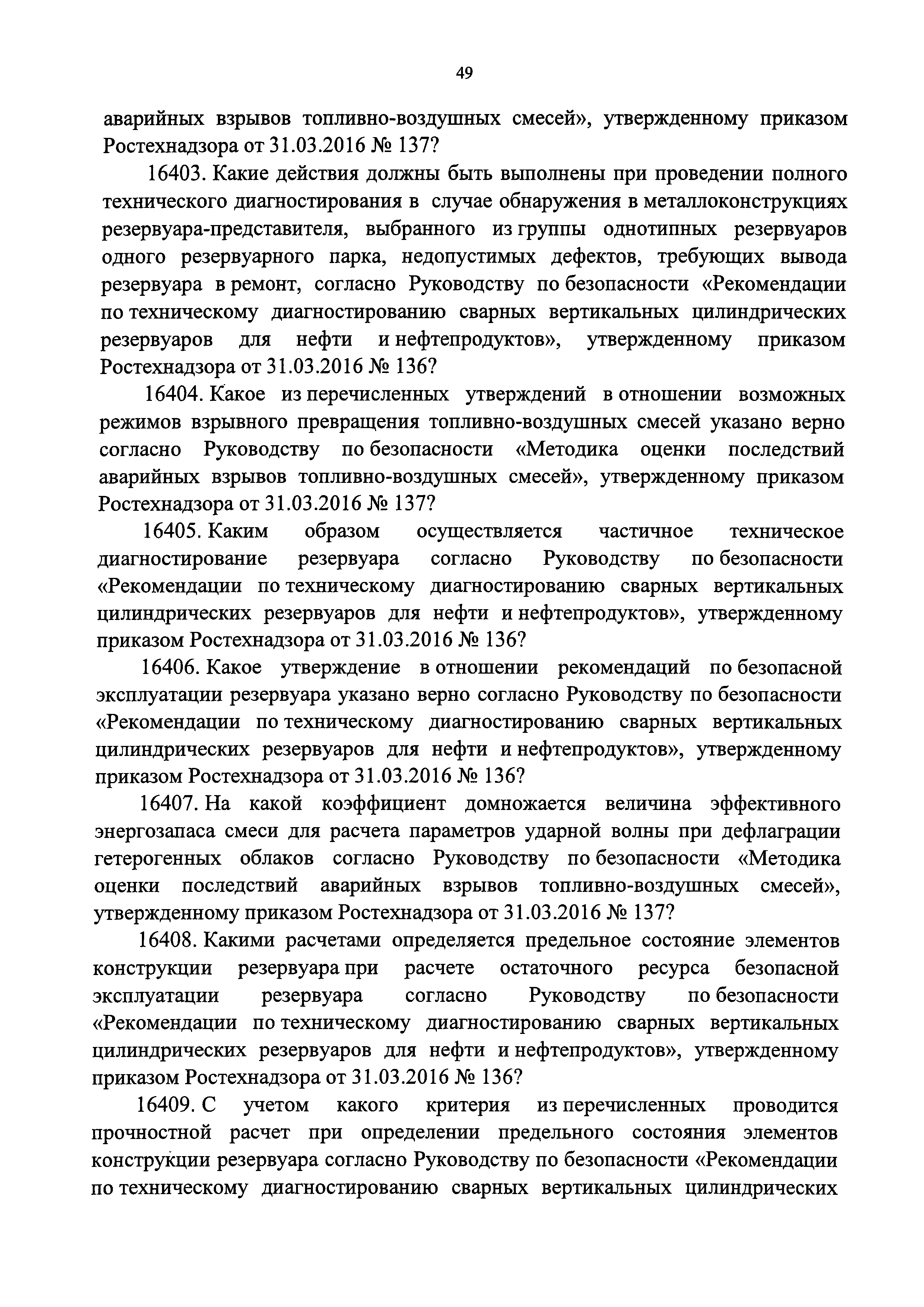 49

аварийных взрывов топливно-воздушных смесей», утвержденному приказом Ростехнадзора от 31.03.2016 № 137?

16403. Какие действия должны быть выполнены при проведении полного технического диагностирования в случае обнаружения в металлоконструкциях резервуара-представителя, выбранного из группы однотипных резервуаров одного резервуарного парка, недопустимых дефектов, требующих вывода резервуара в ремонт, согласно Руководству по безопасности «Рекомендации по техническому диагностированию сварных вертикальных цилиндрических резервуаров для нефти и нефтепродуктов», утвержденному приказом Ростехнадзора от 31.03.2016 № 136?

16404. Какое из перечисленных утверждений в отношении возможных режимов взрывного превращения топливно-воздушных смесей указано верно согласно Руководству по безопасности «Методика оценки последствий аварийных взрывов топливно-воздушных смесей», утвержденному приказом Ростехнадзора от 31.03.2016 № 137?

16405. Каким образом осуществляется частичное техническое диагностирование резервуара согласно Руководству по безопасности «Рекомендации по техническому диагностированию сварных вертикальных цилиндрических резервуаров для нефти и нефтепродуктов», утвержденному приказом Ростехнадзора от 31.03.2016 № 136?

16406. Какое утверждение в отношении рекомендаций по безопасной эксплуатации резервуара указано верно согласно Руководству по безопасности «Рекомендации по техническому диагностированию сварных вертикальных цилиндрических резервуаров для нефти и нефтепродуктов», утвержденному приказом Ростехнадзора от 31.03.2016 № 136?

16407. На какой коэффициент домножается величина эффективного энергозапаса смеси для расчета параметров ударной волны при дефлаграции гетерогенных облаков согласно Руководству по безопасности «Методика оценки последствий аварийных взрывов топливно-воздушных смесей», утвержденному приказом Ростехнадзора от 31.03.2016 № 137?

16408. Какими расчетами определяется предельное состояние элементов конструкции резервуара при расчете остаточного ресурса безопасной эксплуатации резервуара согласно Руководству по безопасности «Рекомендации по техническому диагностированию сварных вертикальных цилиндрических резервуаров для нефти и нефтепродуктов», утвержденному приказом Ростехнадзора от 31.03.2016 № 136?

16409. С учетом какого критерия из перечисленных проводится прочностной расчет при определении предельного состояния элементов конструкции резервуара согласно Руководству по безопасности «Рекомендации по техническому диагностированию сварных вертикальных цилиндрических